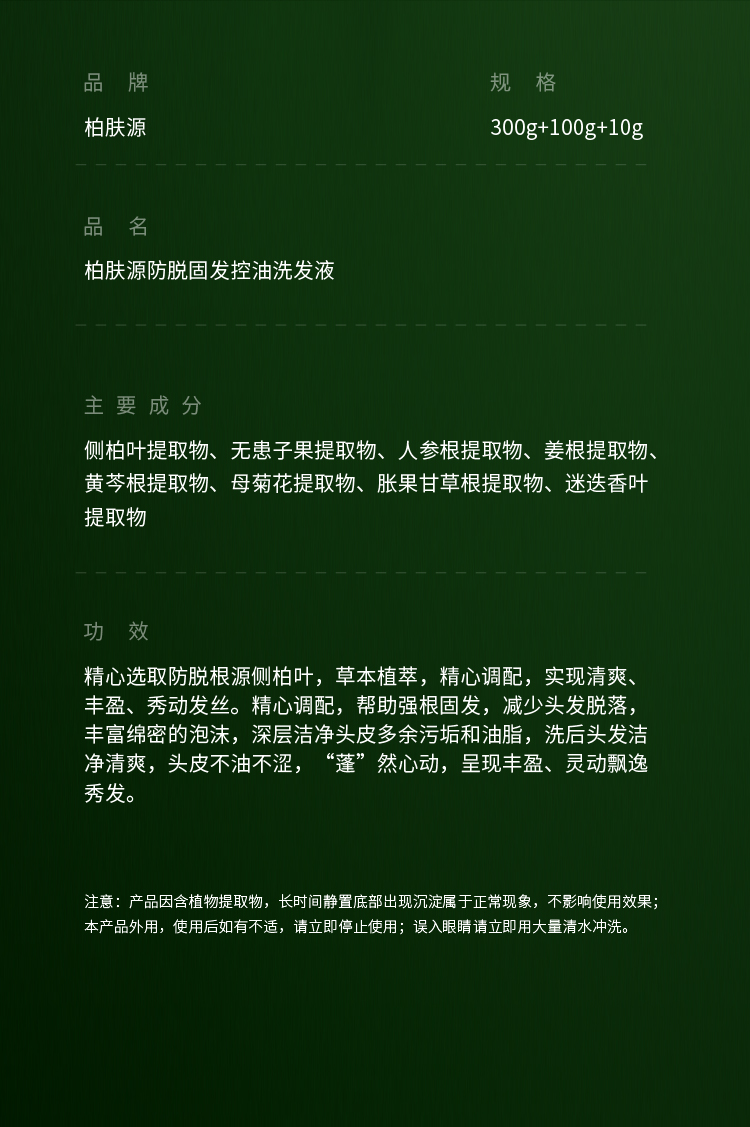 品　牌
柏肤源

规　格
300g+100g+10g

品　名
柏肤源防脱固发控油洗发液

主 要 成 分
侧柏叶提取物、无患子果提取物、人参根提取物、姜根提取物、黄芩根提取物、母菊花提取物、胀果甘草根提取物、迷迭香叶提取物

功　效
精心选取防脱根源侧柏叶，草本植萃，精心调配，实现清爽、丰盈、秀动发丝。精心调配，帮助强根固发，减少头发脱落，丰富绵密的泡沫，深层洁净头皮多余污垢和油脂，洗后头发洁净清爽，头皮不油不涩，“蓬”然心动，呈现丰盈、灵动飘逸秀发。

注意：产品因含植物提取物，长时间静置底部出现沉淀属于正常现象，不影响使用效果；本产品外用，使用后如有不适，请立即停止使用；误入眼睛请立即用大量清水冲洗。